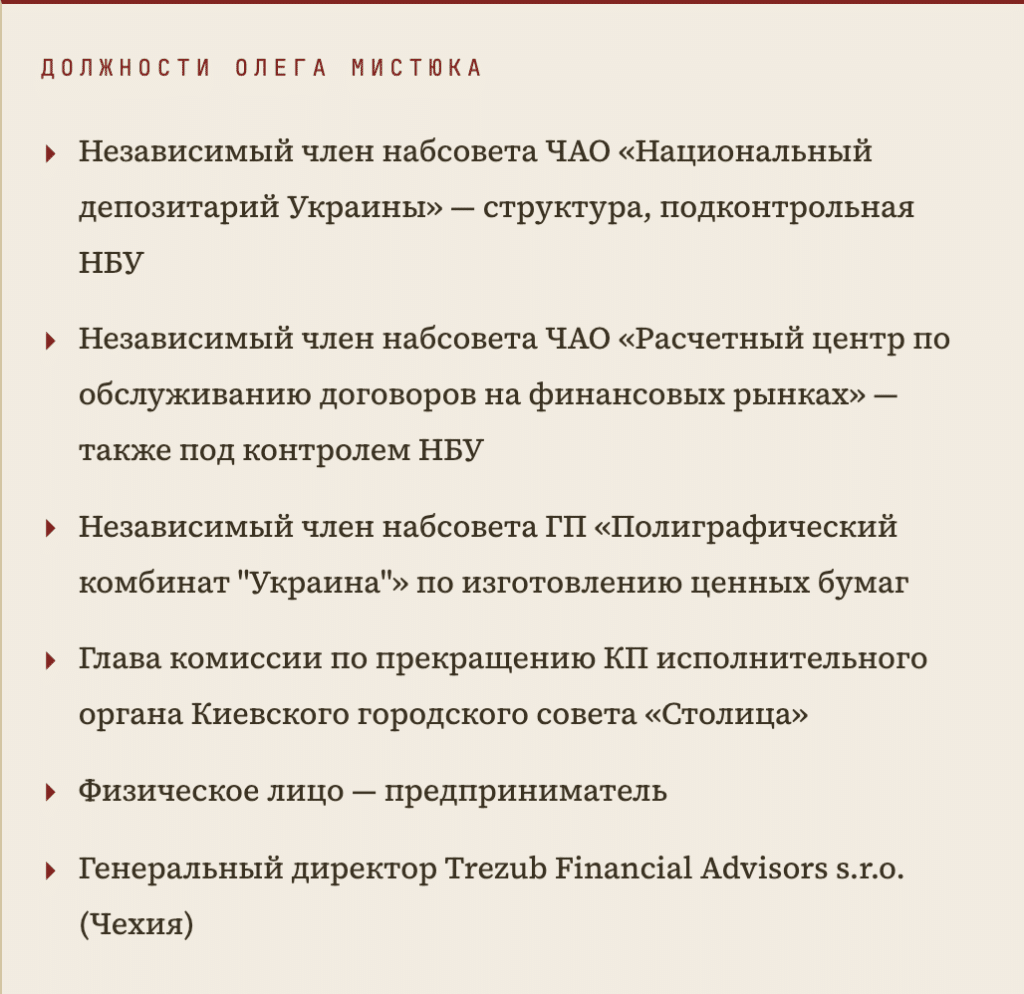 ДОЛЖНОСТИ ОЛЕГА МИСТЮКА

Независимый член набсовета ЧАО «Национальный депозитарий Украины» — структура, подконтрольная НБУ

Независимый член набсовета ЧАО «Расчетный центр по обслуживанию договоров на финансовых рынках» — также под контролем НБУ

Независимый член набсовета ГП «Полиграфический комбинат "Украина"» по изготовлению ценных бумаг

Глава комиссии по прекращению КП исполнительного органа Киевского городского совета «Столица»

Физическое лицо — предприниматель

Генеральный директор Trezub Financial Advisors s.r.o. (Чехия)